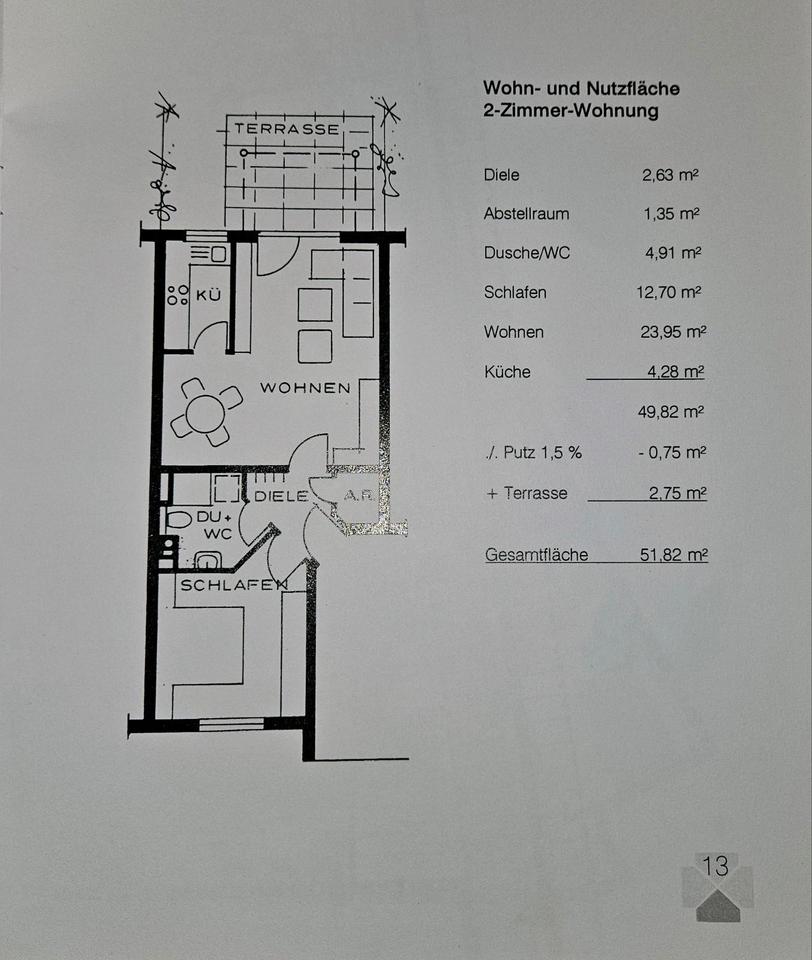 TERRASSE

KÜ

WOHNEN

DIELE

A.R.

DU + WC

SCHLAFEN

Wohn- und Nutzfläche
2-Zimmer-Wohnung

| | |
|---|---|
| Diele | 2,63 m² |
| Abstellraum | 1,35 m² |
| Dusche/WC | 4,91 m² |
| Schlafen | 12,70 m² |
| Wohnen | 23,95 m² |
| Küche | 4,28 m² |
| | 49,82 m² |
| ./. Putz 1,5 % | - 0,75 m² |
| + Terrasse | 2,75 m² |
| Gesamtfläche | 51,82 m² |

13